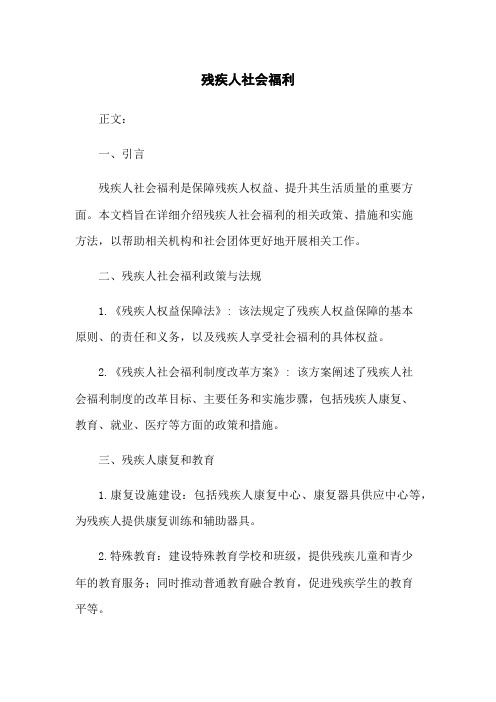 残疾人社会福利

正文：

一、引言

残疾人社会福利是保障残疾人权益、提升其生活质量的重要方面。本文档旨在详细介绍残疾人社会福利的相关政策、措施和实施方法，以帮助相关机构和社会团体更好地开展相关工作。

二、残疾人社会福利政策与法规

1.《残疾人权益保障法》：该法规定了残疾人权益保障的基本原则、的责任和义务，以及残疾人享受社会福利的具体权益。

2.《残疾人社会福利制度改革方案》：该方案阐述了残疾人社会福利制度的改革目标、主要任务和实施步骤，包括残疾人康复、教育、就业、医疗等方面的政策和措施。

三、残疾人康复和教育

1.康复设施建设：包括残疾人康复中心、康复器具供应中心等，为残疾人提供康复训练和辅助器具。

2.特殊教育：建设特殊教育学校和班级，提供残疾儿童和青少年的教育服务；同时推动普通教育融合教育，促进残疾学生的教育平等。